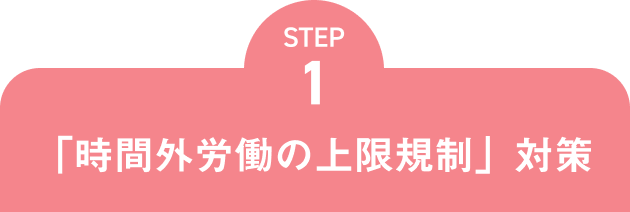 STEP
1
「時間外労働の上限規制」対策